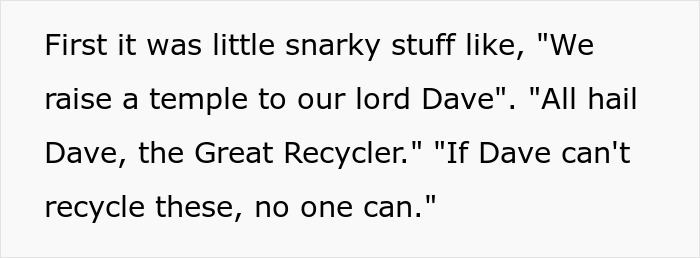 First it was little snarky stuff like, "We raise a temple to our lord Dave". "All hail Dave, the Great Recycler." "If Dave can't recycle these, no one can."